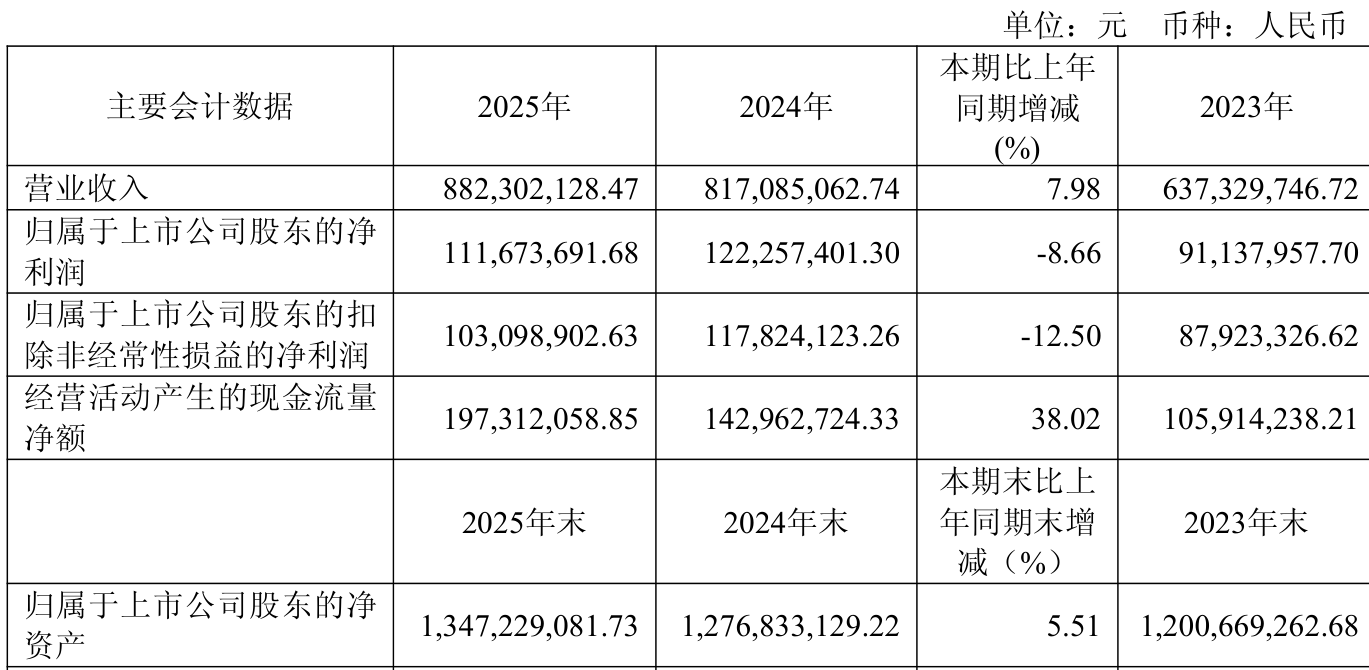 单位：元　币种：人民币

| 主要会计数据 | 2025年 | 2024年 | 本期比上年同期增减(%) | 2023年 |
|---|---|---|---|---|
| 营业收入 | 882,302,128.47 | 817,085,062.74 | 7.98 | 637,329,746.72 |
| 归属于上市公司股东的净利润 | 111,673,691.68 | 122,257,401.30 | -8.66 | 91,137,957.70 |
| 归属于上市公司股东的扣除非经常性损益的净利润 | 103,098,902.63 | 117,824,123.26 | -12.50 | 87,923,326.62 |
| 经营活动产生的现金流量净额 | 197,312,058.85 | 142,962,724.33 | 38.02 | 105,914,238.21 |
|  | 2025年末 | 2024年末 | 本期末比上年同期末增减（%） | 2023年末 |
| 归属于上市公司股东的净资产 | 1,347,229,081.73 | 1,276,833,129.22 | 5.51 | 1,200,669,262.68 |